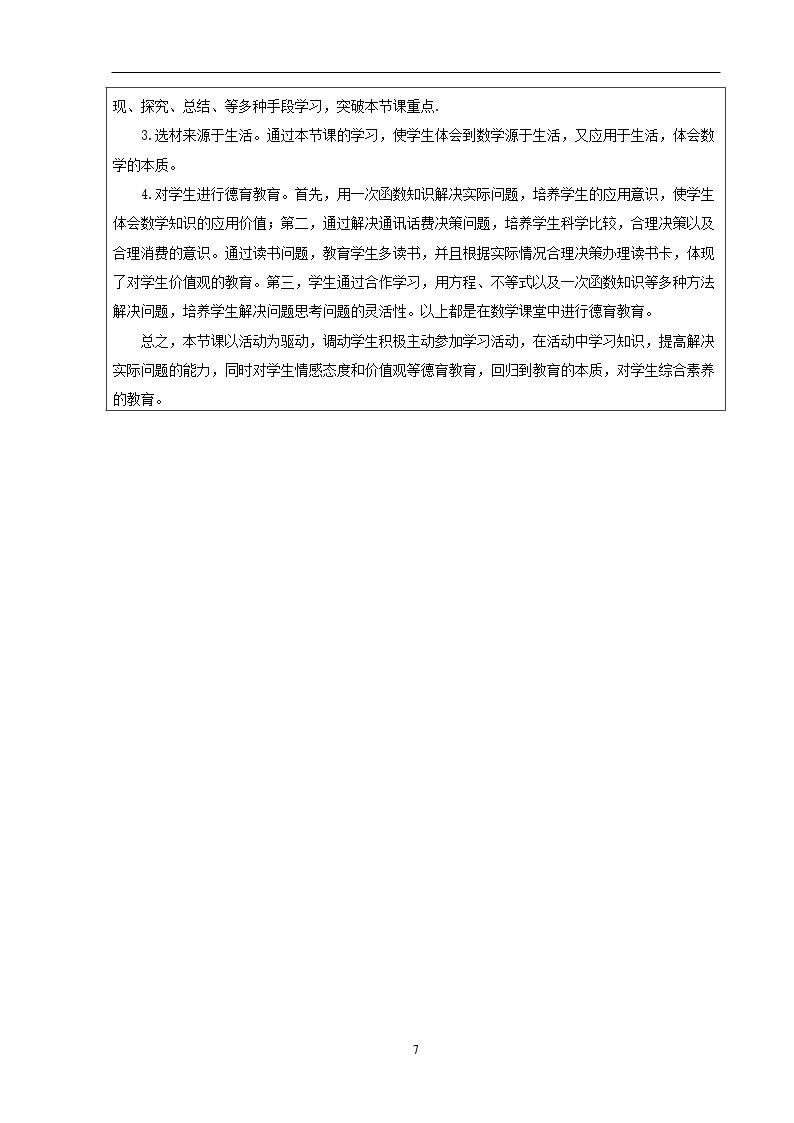 现、探究、总结、等多种手段学习，突破本节课重点.

3.选材来源于生活。通过本节课的学习，使学生体会到数学源于生活，又应用于生活，体会数学的本质。

4.对学生进行德育教育。首先，用一次函数知识解决实际问题，培养学生的应用意识，使学生体会数学知识的应用价值；第二，通过解决通讯话费决策问题，培养学生科学比较，合理决策以及合理消费的意识。通过读书问题，教育学生多读书，并且根据实际情况合理决策办理读书卡，体现了对学生价值观的教育。第三，学生通过合作学习，用方程、不等式以及一次函数知识等多种方法解决问题，培养学生解决问题思考问题的灵活性。以上都是在数学课堂中进行德育教育。

总之，本节课以活动为驱动，调动学生积极主动参加学习活动，在活动中学习知识，提高解决实际问题的能力，同时对学生情感态度和价值观等德育教育，回归到教育的本质，对学生综合素养的教育。

7